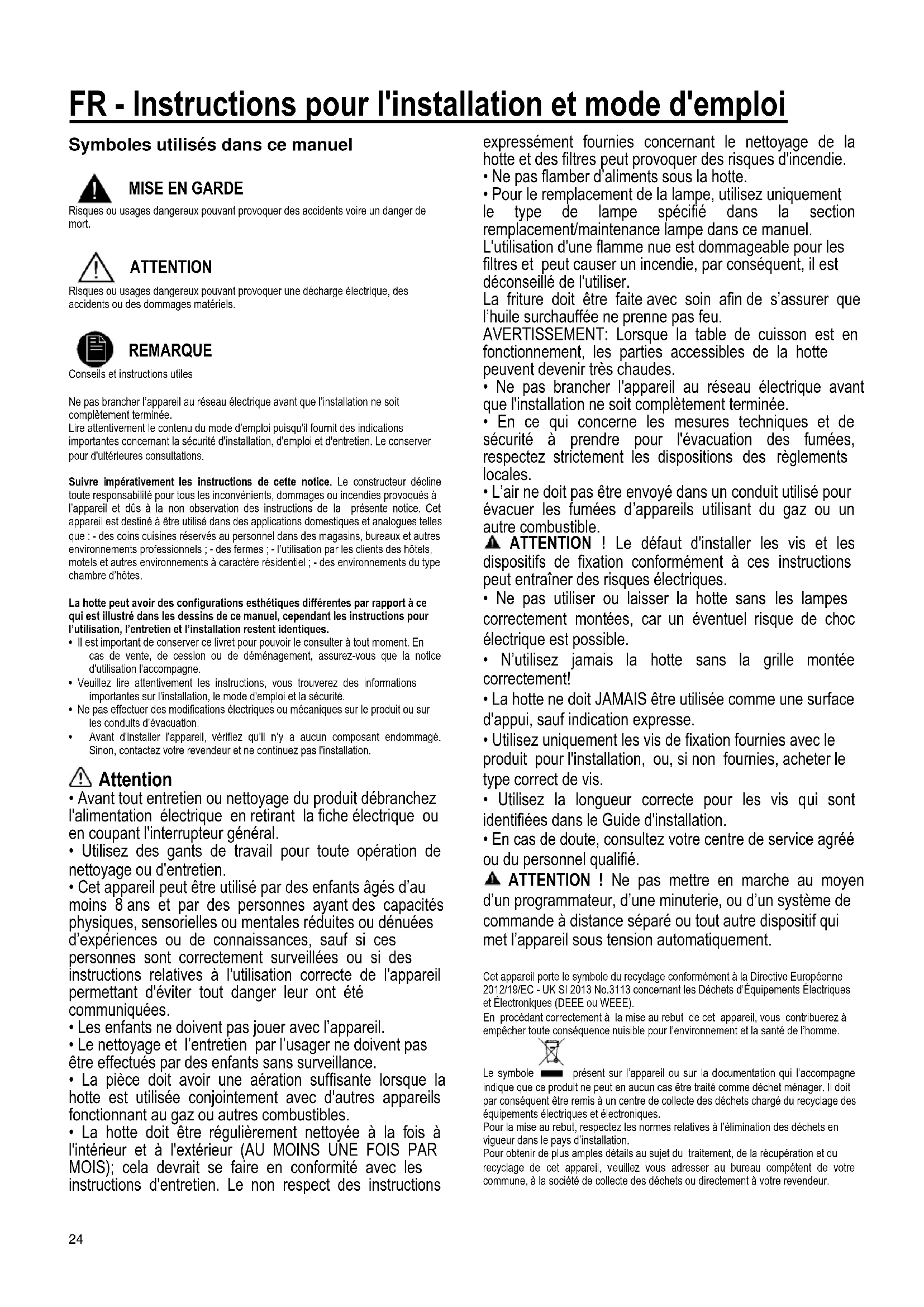 FR - Instructions pour l'installation et mode d'emploi

Symboles utilisés dans ce manuel

MISE EN GARDE
Risques ou usages dangereux pouvant provoquer des accidents voire un danger de mort.

ATTENTION
Risques ou usages dangereux pouvant provoquer une décharge électrique, des accidents ou des dommages matériels.

REMARQUE
Conseils et instructions utiles

Ne pas brancher l'appareil au réseau électrique avant que l'installation ne soit complètement terminée.
Lire attentivement le contenu du mode d'emploi puisqu'il fournit des indications importantes concernant la sécurité d'installation, d'emploi et d'entretien. Le conserver pour d'ultérieures consultations.

Suivre impérativement les instructions de cette notice. Le constructeur décline toute responsabilité pour tous les inconvénients, dommages ou incendies provoqués à l'appareil et dûs à la non observation des instructions de la présente notice. Cet appareil est destiné à être utilisé dans des applications domestiques et analogues telles que : - des coins cuisines réservés au personnel dans des magasins, bureaux et autres environnements professionnels ; - des fermes ; - l'utilisation par les clients des hôtels, motels et autres environnements à caractère résidentiel ; - des environnements du type chambre d'hôtes.

La hotte peut avoir des configurations esthétiques différentes par rapport à ce qui est illustré dans les dessins de ce manuel, cependant les instructions pour l'utilisation, l'entretien et l'installation restent identiques.
• Il est important de conserver ce livret pour pouvoir le consulter à tout moment. En cas de vente, de cession ou de déménagement, assurez-vous que la notice d'utilisation l'accompagne.
• Veuillez lire attentivement les instructions, vous trouverez des informations importantes sur l'installation, le mode d'emploi et la sécurité.
• Ne pas effectuer des modifications électriques ou mécaniques sur le produit ou sur les conduits d'évacuation.
• Avant d'installer l'appareil, vérifiez qu'il n'y a aucun composant endommagé. Sinon, contactez votre revendeur et ne continuez pas l'installation.

Attention
• Avant tout entretien ou nettoyage du produit débranchez l'alimentation électrique en retirant la fiche électrique ou en coupant l'interrupteur général.
• Utilisez des gants de travail pour toute opération de nettoyage ou d'entretien.
• Cet appareil peut être utilisé par des enfants âgés d'au moins 8 ans et par des personnes ayant des capacités physiques, sensorielles ou mentales réduites ou dénuées d'expériences ou de connaissances, sauf si ces personnes sont correctement surveillées ou si des instructions relatives à l'utilisation correcte de l'appareil permettant d'éviter tout danger leur ont été communiquées.
• Les enfants ne doivent pas jouer avec l'appareil.
• Le nettoyage et l'entretien par l'usager ne doivent pas être effectués par des enfants sans surveillance.
• La pièce doit avoir une aération suffisante lorsque la hotte est utilisée conjointement avec d'autres appareils fonctionnant au gaz ou autres combustibles.
• La hotte doit être régulièrement nettoyée à la fois à l'intérieur et à l'extérieur (AU MOINS UNE FOIS PAR MOIS); cela devrait se faire en conformité avec les instructions d'entretien. Le non respect des instructions expressément fournies concernant le nettoyage de la hotte et des filtres peut provoquer des risques d'incendie.
• Ne pas flamber d'aliments sous la hotte.
• Pour le remplacement de la lampe, utilisez uniquement le type de lampe spécifié dans la section remplacement/maintenance lampe dans ce manuel.
L'utilisation d'une flamme nue est dommageable pour les filtres et peut causer un incendie, par conséquent, il est déconseillé de l'utiliser.
La friture doit être faite avec soin afin de s'assurer que l'huile surchauffée ne prenne pas feu.
AVERTISSEMENT: Lorsque la table de cuisson est en fonctionnement, les parties accessibles de la hotte peuvent devenir très chaudes.
• Ne pas brancher l'appareil au réseau électrique avant que l'installation ne soit complètement terminée.
• En ce qui concerne les mesures techniques et de sécurité à prendre pour l'évacuation des fumées, respectez strictement les dispositions des règlements locales.
• L'air ne doit pas être envoyé dans un conduit utilisé pour évacuer les fumées d'appareils utilisant du gaz ou un autre combustible.
ATTENTION ! Le défaut d'installer les vis et les dispositifs de fixation conformément à ces instructions peut entraîner des risques électriques.
• Ne pas utiliser ou laisser la hotte sans les lampes correctement montées, car un éventuel risque de choc électrique est possible.
• N'utilisez jamais la hotte sans la grille montée correctement!
• La hotte ne doit JAMAIS être utilisée comme une surface d'appui, sauf indication expresse.
• Utilisez uniquement les vis de fixation fournies avec le produit pour l'installation, ou, si non fournies, acheter le type correct de vis.
• Utilisez la longueur correcte pour les vis qui sont identifiées dans le Guide d'installation.
• En cas de doute, consultez votre centre de service agréé ou du personnel qualifié.
ATTENTION ! Ne pas mettre en marche au moyen d'un programmateur, d'une minuterie, ou d'un système de commande à distance séparé ou tout autre dispositif qui met l'appareil sous tension automatiquement.

Cet appareil porte le symbole du recyclage conformément à la Directive Européenne 2012/19/EC - UK SI 2013 No.3113 concernant les Déchets d'Équipements Électriques et Électroniques (DEEE ou WEEE).
En procédant correctement à la mise au rebut de cet appareil, vous contribuerez à empêcher toute conséquence nuisible pour l'environnement et la santé de l'homme.

Le symbole présent sur l'appareil ou sur la documentation qui l'accompagne indique que ce produit ne peut en aucun cas être traité comme déchet ménager. Il doit par conséquent être remis à un centre de collecte des déchets chargé du recyclage des équipements électriques et électroniques.
Pour la mise au rebut, respectez les normes relatives à l'élimination des déchets en vigueur dans le pays d'installation.
Pour obtenir de plus amples détails au sujet du traitement, de la récupération et du recyclage de cet appareil, veuillez vous adresser au bureau compétent de votre commune, à la société de collecte des déchets ou directement à votre revendeur.

24